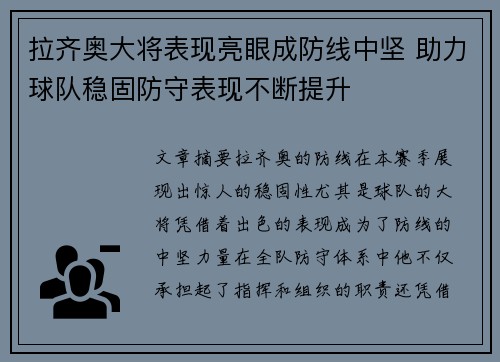 拉齐奥大将表现亮眼成防线中坚 助力球队稳固防守表现不断提升

文章摘要拉齐奥的防线在本赛季展现出惊人的稳固性尤其是球队的大将凭借着出色的表现成为了防线的中坚力量在全队防守体系中他不仅承担起了指挥和组织的职责还凭借